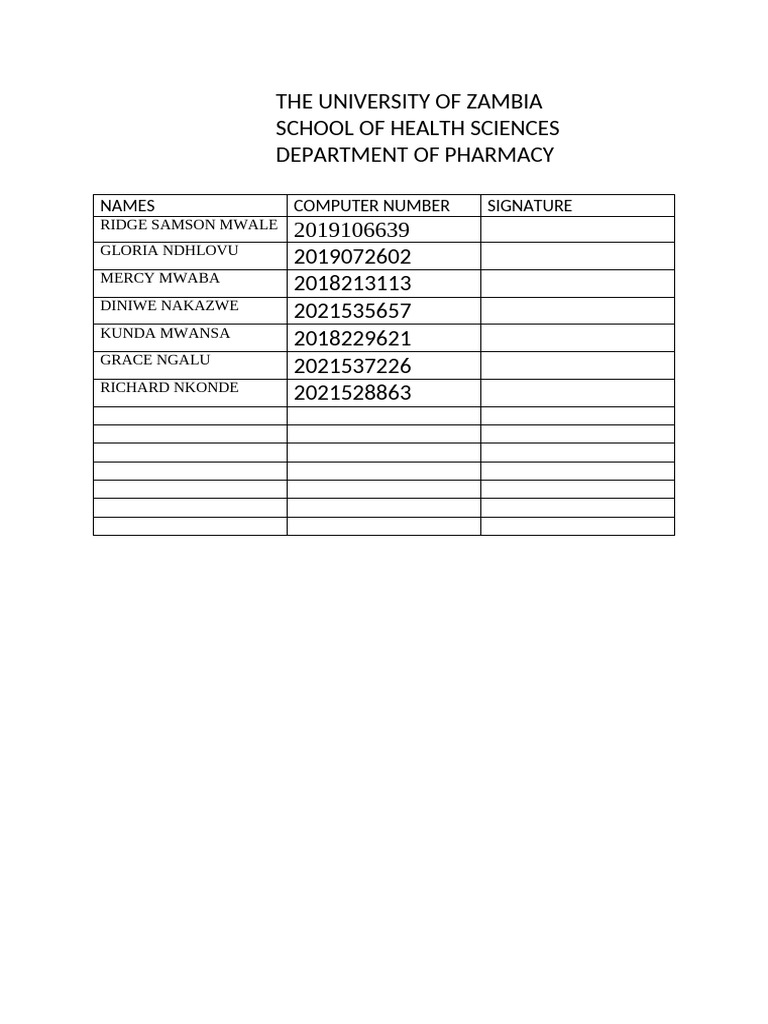 THE UNIVERSITY OF ZAMBIA
SCHOOL OF HEALTH SCIENCES
DEPARTMENT OF PHARMACY

| NAMES | COMPUTER NUMBER | SIGNATURE |
|---|---|---|
| RIDGE SAMSON MWALE | 2019106639 | |
| GLORIA NDHLOVU | 2019072602 | |
| MERCY MWABA | 2018213113 | |
| DINIWE NAKAZWE | 2021535657 | |
| KUNDA MWANSA | 2018229621 | |
| GRACE NGALU | 2021537226 | |
| RICHARD NKONDE | 2021528863 | |
| | | |
| | | |
| | | |
| | | |
| | | |
| | | |
| | | |